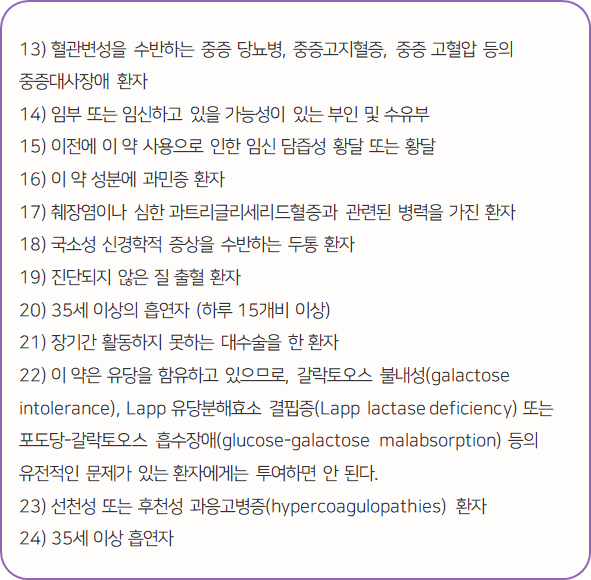 13) 혈관변성을 수반하는 중증 당뇨병, 중증고지혈증, 중증 고혈압 등의 중증대사장애 환자
14) 임부 또는 임신하고 있을 가능성이 있는 부인 및 수유부
15) 이전에 이 약 사용으로 인한 임신 담즙성 황달 또는 황달
16) 이 약 성분에 과민증 환자
17) 췌장염이나 심한 과트리글리세리드혈증과 관련된 병력을 가진 환자
18) 국소성 신경학적 증상을 수반하는 두통 환자
19) 진단되지 않은 질 출혈 환자
20) 35세 이상의 흡연자 (하루 15개비 이상)
21) 장기간 활동하지 못하는 대수술을 한 환자
22) 이 약은 유당을 함유하고 있으므로, 갈락토오스 불내성(galactose intolerance), Lapp 유당분해효소 결핍증(Lapp lactase deficiency) 또는 포도당-갈락토오스 흡수장애(glucose-galactose malabsorption) 등의 유전적인 문제가 있는 환자에게는 투여하면 안 된다.
23) 선천성 또는 후천성 과응고병증(hypercoagulopathies) 환자
24) 35세 이상 흡연자